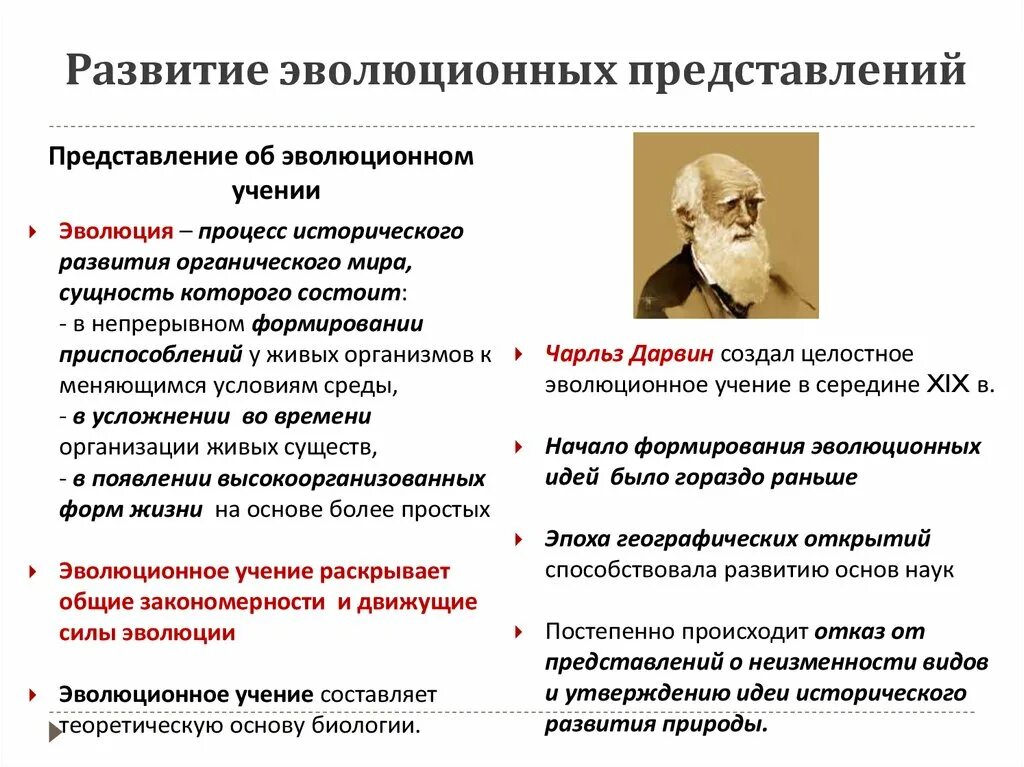 Развитие эволюционных представлений

Представление об эволюционном учении

Эволюция – процесс исторического развития органического мира, сущность которого состоит:
- в непрерывном формировании приспособлений у живых организмов к меняющимся условиям среды,
- в усложнении во времени организации живых существ,
- в появлении высокоорганизованных форм жизни на основе более простых

Эволюционное учение раскрывает общие закономерности и движущие силы эволюции

Эволюционное учение составляет теоретическую основу биологии.

Чарльз Дарвин создал целостное эволюционное учение в середине XIX в.

Начало формирования эволюционных идей было гораздо раньше

Эпоха географических открытий способствовала развитию основ наук

Постепенно происходит отказ от представлений о неизменности видов и утверждению идеи исторического развития природы.